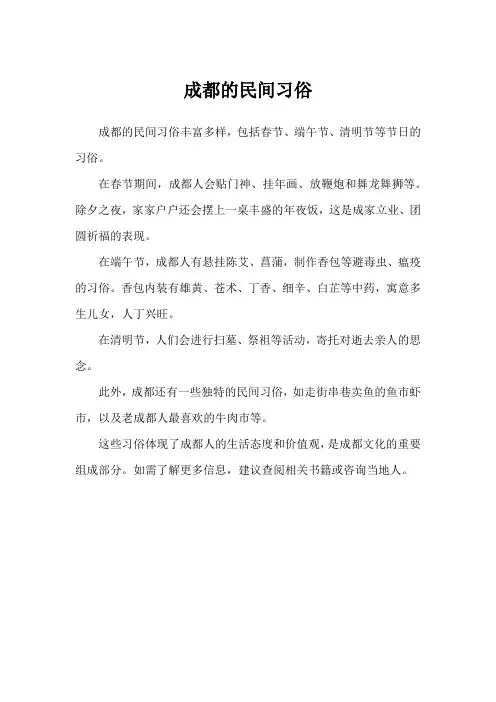 成都的民间习俗

成都的民间习俗丰富多样，包括春节、端午节、清明节等节日的习俗。

在春节期间，成都人会贴门神、挂年画、放鞭炮和舞龙舞狮等。除夕之夜，家家户户还会摆上一桌丰盛的年夜饭，这是成家立业、团圆祈福的表现。

在端午节，成都人有悬挂陈艾、菖蒲，制作香包等避毒虫、瘟疫的习俗。香包内装有雄黄、苍术、丁香、细辛、白芷等中药，寓意多生儿女，人丁兴旺。

在清明节，人们会进行扫墓、祭祖等活动，寄托对逝去亲人的思念。

此外，成都还有一些独特的民间习俗，如走街串巷卖鱼的鱼市虾市，以及老成都人最喜欢的牛肉市等。

这些习俗体现了成都人的生活态度和价值观，是成都文化的重要组成部分。如需了解更多信息，建议查阅相关书籍或咨询当地人。